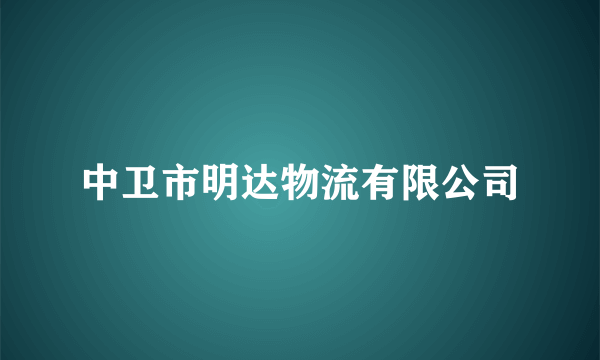 中卫市明达物流有限公司